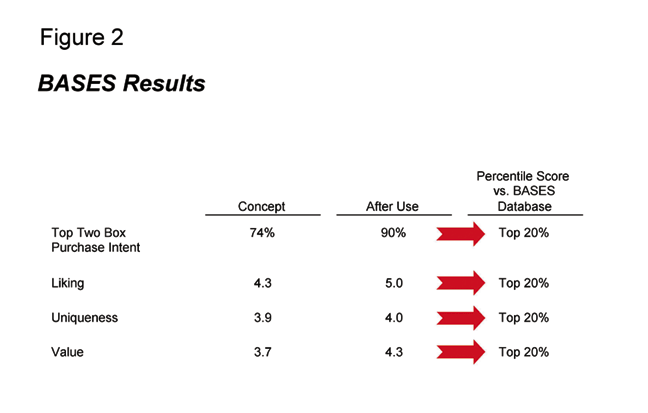 Figure 2

BASES Results

| | Concept | After Use | Percentile Score vs. BASES Database |
|---|---|---|---|
| Top Two Box Purchase Intent | 74% | 90% | Top 20% |
| Liking | 4.3 | 5.0 | Top 20% |
| Uniqueness | 3.9 | 4.0 | Top 20% |
| Value | 3.7 | 4.3 | Top 20% |